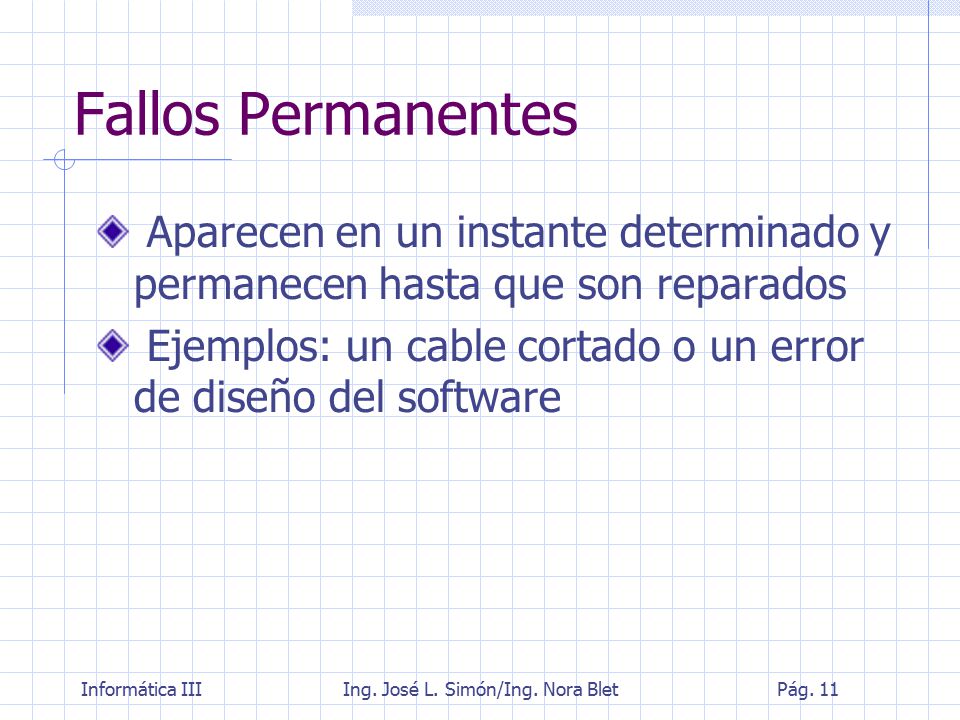 Fallos Permanentes

Aparecen en un instante determinado y permanecen hasta que son reparados

Ejemplos: un cable cortado o un error de diseño del software

Informática III    Ing. José L. Simón/Ing. Nora Blet    Pág. 11